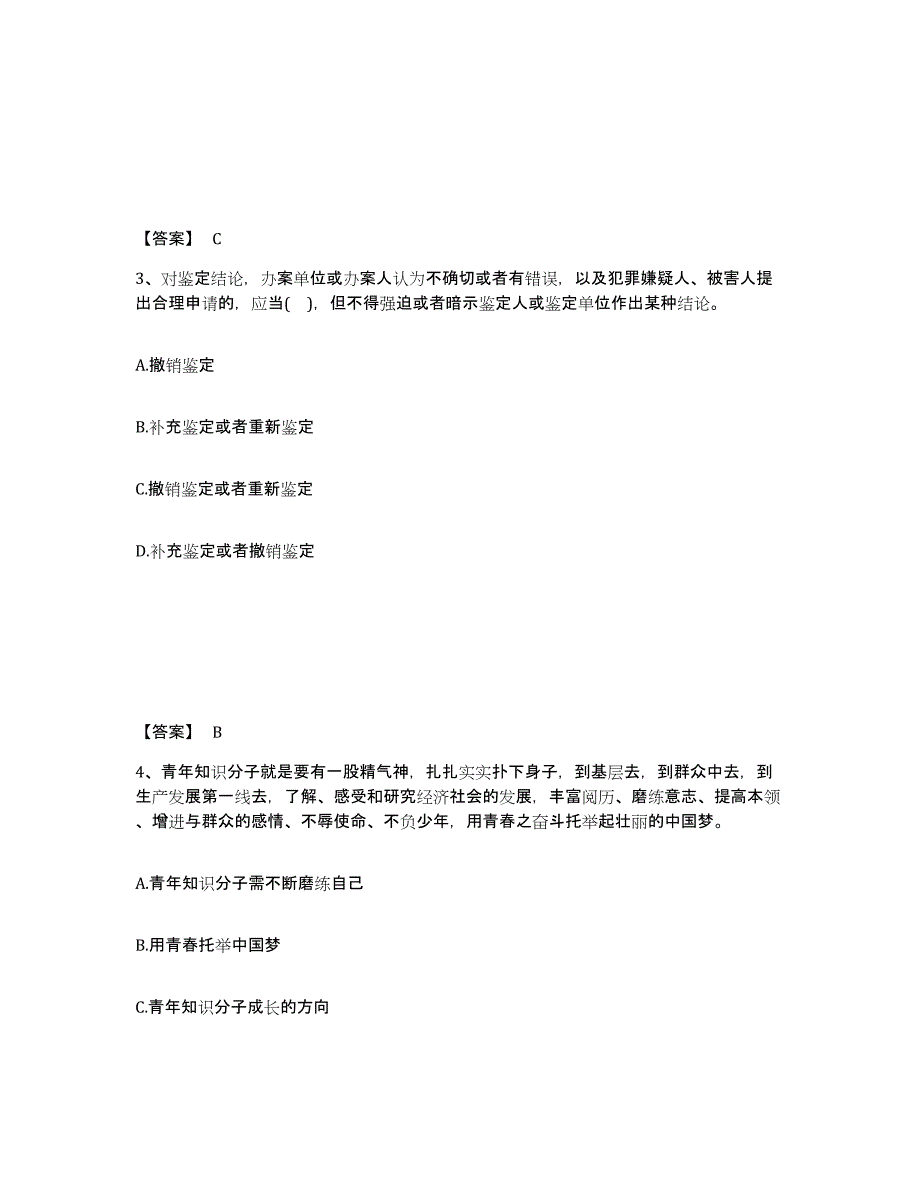 【答案】 C

3、对鉴定结论，办案单位或办案人认为不确切或者有错误，以及犯罪嫌疑人、被害人提出合理申请的，应当( )，但不得强迫或者暗示鉴定人或鉴定单位作出某种结论。

A.撤销鉴定

B.补充鉴定或者重新鉴定

C.撤销鉴定或者重新鉴定

D.补充鉴定或者撤销鉴定

【答案】 B

4、青年知识分子就是要有一股精气神，扎扎实实扑下身子，到基层去，到群众中去，到生产发展第一线去，了解、感受和研究经济社会的发展，丰富阅历、磨练意志、提高本领、增进与群众的感情、不辱使命、不负少年，用青春之奋斗托举起壮丽的中国梦。

A.青年知识分子需不断磨练自己

B.用青春托举中国梦

C.青年知识分子成长的方向